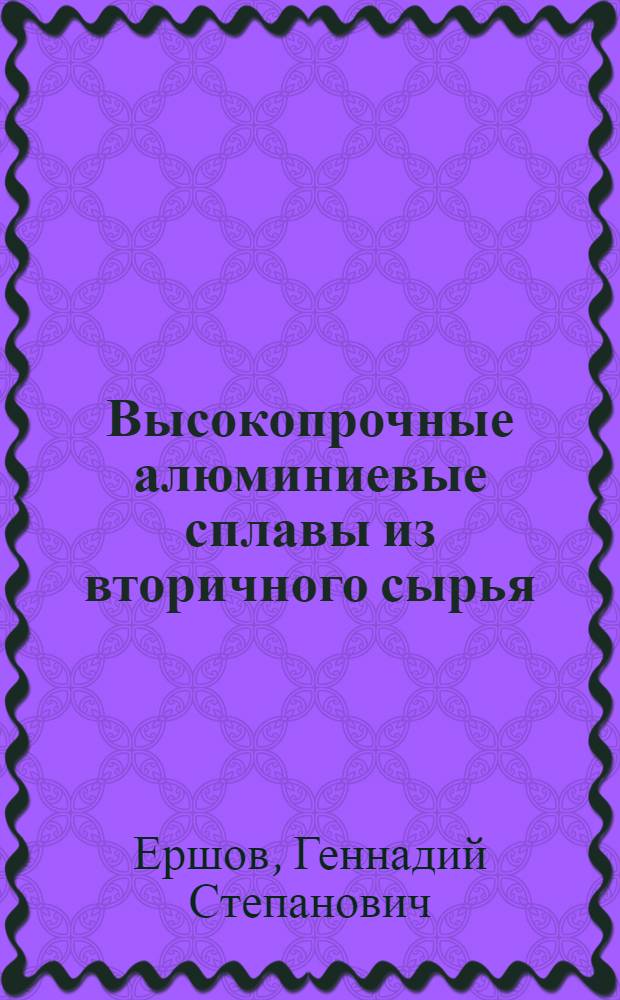 Высокопрочные алюминиевые сплавы из вторичного сырья

Ершов, Геннадий Степанович